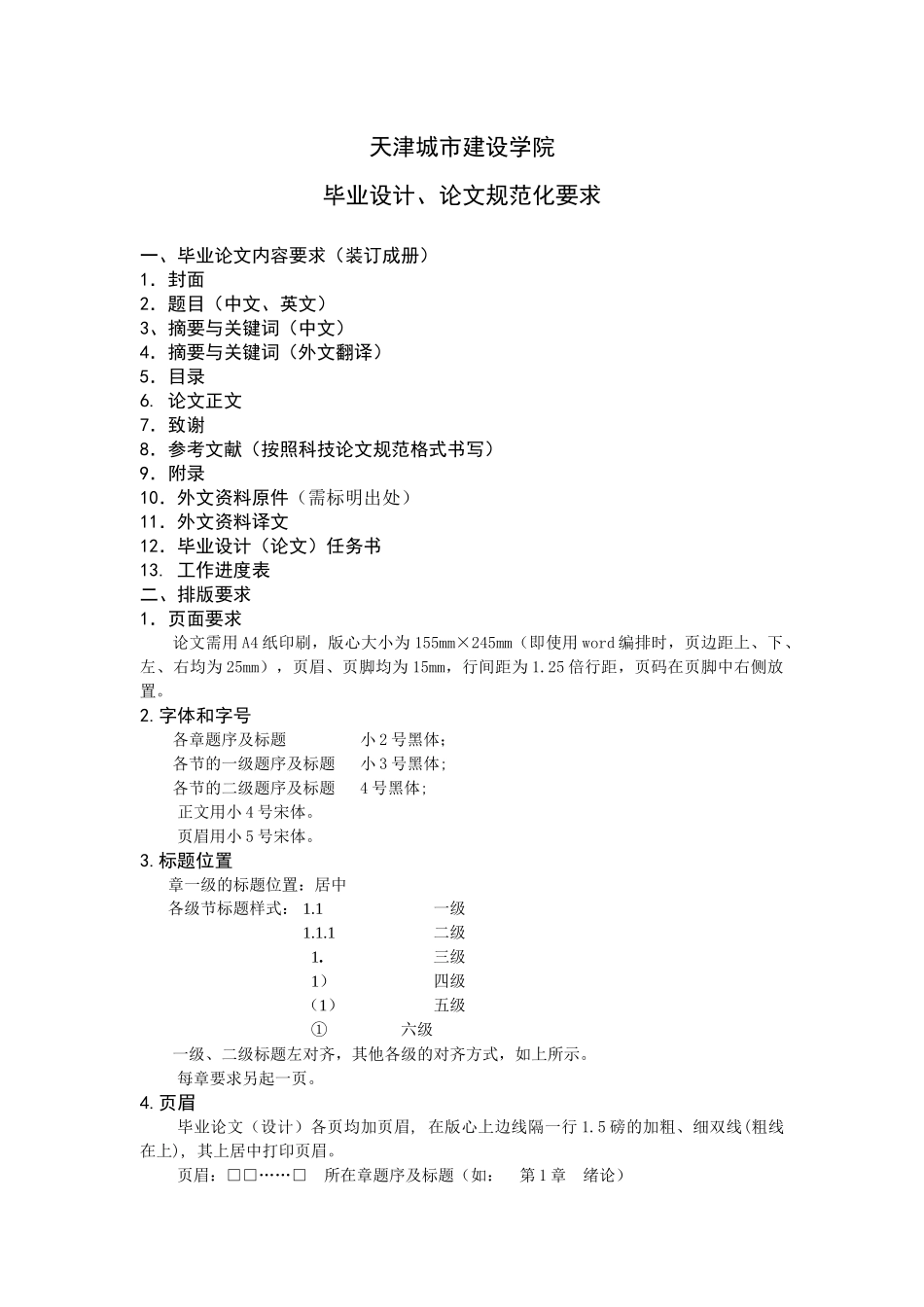 天津城市建设学院

毕业设计、论文规范化要求

一、毕业论文内容要求（装订成册）
1．封面
2．题目（中文、英文）
3、摘要与关键词（中文）
4．摘要与关键词（外文翻译）
5．目录
6. 论文正文
7．致谢
8．参考文献（按照科技论文规范格式书写）
9．附录
10．外文资料原件（需标明出处）
11．外文资料译文
12．毕业设计（论文）任务书
13. 工作进度表
二、排版要求
1．页面要求
论文需用A4纸印刷，版心大小为155mm×245mm（即使用word编排时，页边距上、下、左、右均为25mm），页眉、页脚均为15mm，行间距为1.25倍行距，页码在页脚中右侧放置。
2.字体和字号
各章题序及标题 小2号黑体；
各节的一级题序及标题 小3号黑体；
各节的二级题序及标题 4号黑体；
正文用小4号宋体。
页眉用小5号宋体。
3.标题位置
章一级的标题位置：居中
各级节标题样式： 1.1 一级
1.1.1 二级
1. 三级
1） 四级
（1） 五级
① 六级
一级、二级标题左对齐，其他各级的对齐方式，如上所示。
每章要求另起一页。
4.页眉
毕业论文（设计）各页均加页眉，在版心上边线隔一行1.5磅的加粗、细双线(粗线在上)，其上居中打印页眉。
页眉：□□……□ 所在章题序及标题（如： 第1章 绪论）